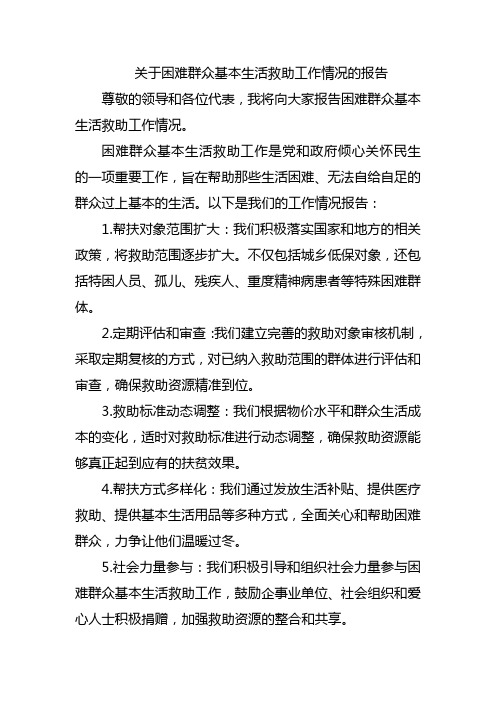 关于困难群众基本生活救助工作情况的报告

尊敬的领导和各位代表，我将向大家报告困难群众基本生活救助工作情况。

困难群众基本生活救助工作是党和政府倾心关怀民生的一项重要工作，旨在帮助那些生活困难、无法自给自足的群众过上基本的生活。以下是我们的工作情况报告：

1.帮扶对象范围扩大：我们积极落实国家和地方的相关政策，将救助范围逐步扩大。不仅包括城乡低保对象，还包括特困人员、孤儿、残疾人、重度精神病患者等特殊困难群体。

2.定期评估和审查：我们建立完善的救助对象审核机制，采取定期复核的方式，对已纳入救助范围的群体进行评估和审查，确保救助资源精准到位。

3.救助标准动态调整：我们根据物价水平和群众生活成本的变化，适时对救助标准进行动态调整，确保救助资源能够真正起到应有的扶贫效果。

4.帮扶方式多样化：我们通过发放生活补贴、提供医疗救助、提供基本生活用品等多种方式，全面关心和帮助困难群众，力争让他们温暖过冬。

5.社会力量参与：我们积极引导和组织社会力量参与困难群众基本生活救助工作，鼓励企事业单位、社会组织和爱心人士积极捐赠，加强救助资源的整合和共享。